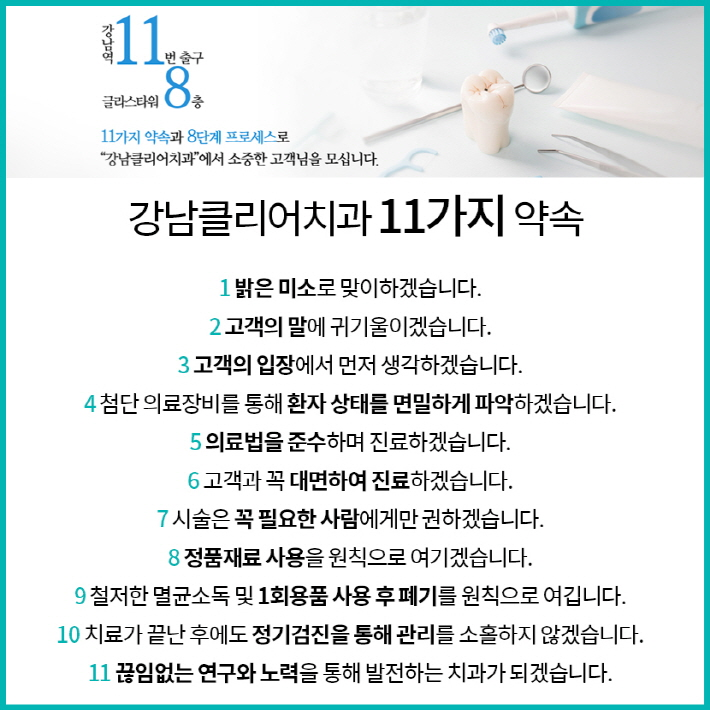 강남역 11번 출구
글라스타워 8층

11가지 약속과 8단계 프로세스로
"강남클리어치과"에서 소중한 고객님을 모십니다.

강남클리어치과 11가지 약속

1 밝은 미소로 맞이하겠습니다.
2 고객의 말에 귀기울이겠습니다.
3 고객의 입장에서 먼저 생각하겠습니다.
4 첨단 의료장비를 통해 환자 상태를 면밀하게 파악하겠습니다.
5 의료법을 준수하며 진료하겠습니다.
6 고객과 꼭 대면하여 진료하겠습니다.
7 시술은 꼭 필요한 사람에게만 권하겠습니다.
8 정품재료 사용을 원칙으로 여기겠습니다.
9 철저한 멸균소독 및 1회용품 사용 후 폐기를 원칙으로 여깁니다.
10 치료가 끝난 후에도 정기검진을 통해 관리를 소홀하지 않겠습니다.
11 끊임없는 연구와 노력을 통해 발전하는 치과가 되겠습니다.